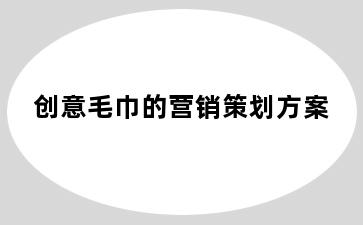 创意毛巾的营销策划方案